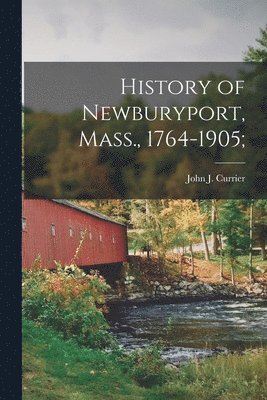 History of Newburyport, Mass., 1764-1905;

John J. Currier